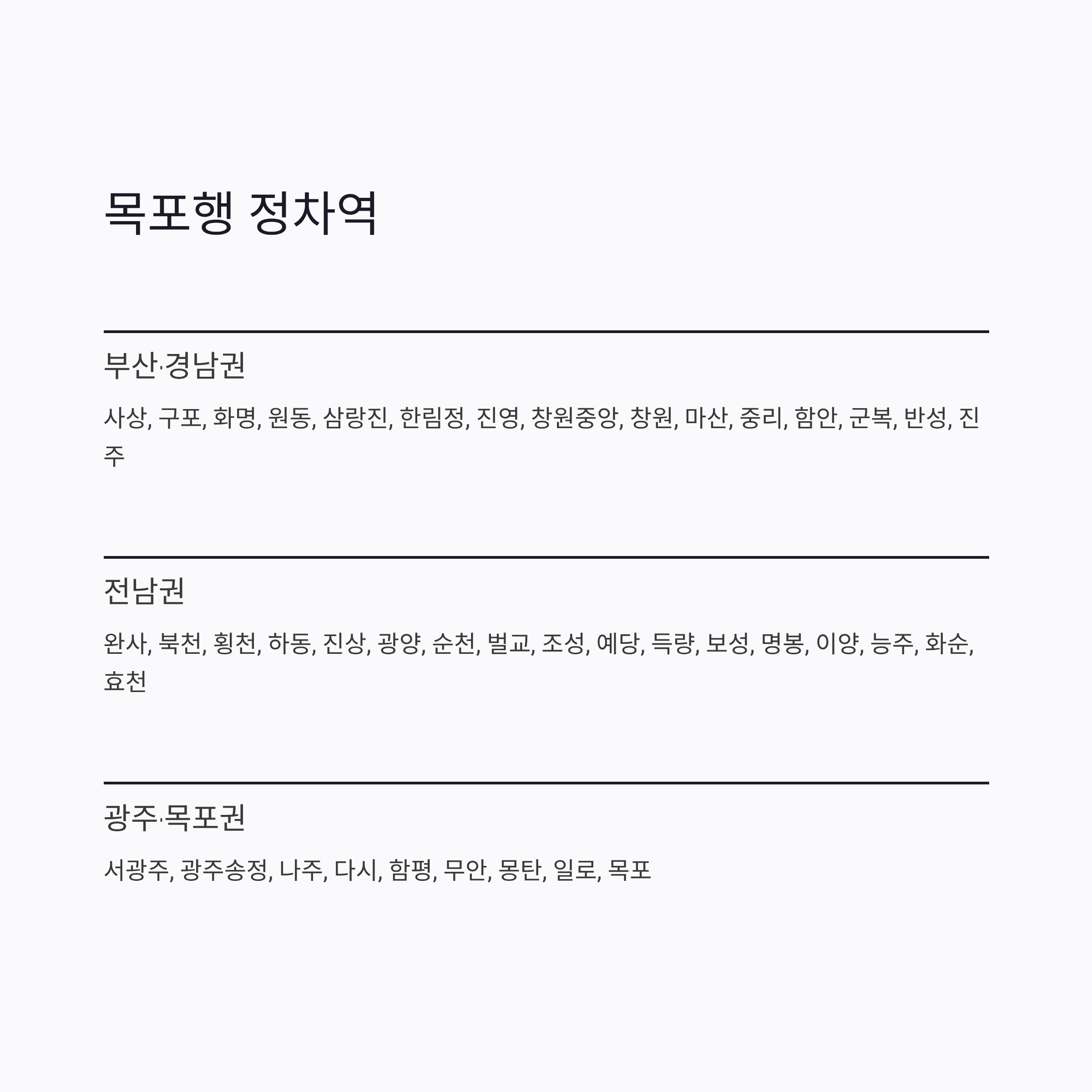 목포행 정차역

부산·경남권

사상, 구포, 화명, 원동, 삼랑진, 한림정, 진영, 창원중앙, 창원, 마산, 중리, 함안, 군북, 반성, 진주

전남권

완사, 북천, 횡천, 하동, 진상, 광양, 순천, 벌교, 조성, 예당, 득량, 보성, 명봉, 이양, 능주, 화순, 효천

광주·목포권

서광주, 광주송정, 나주, 다시, 함평, 무안, 몽탄, 일로, 목포